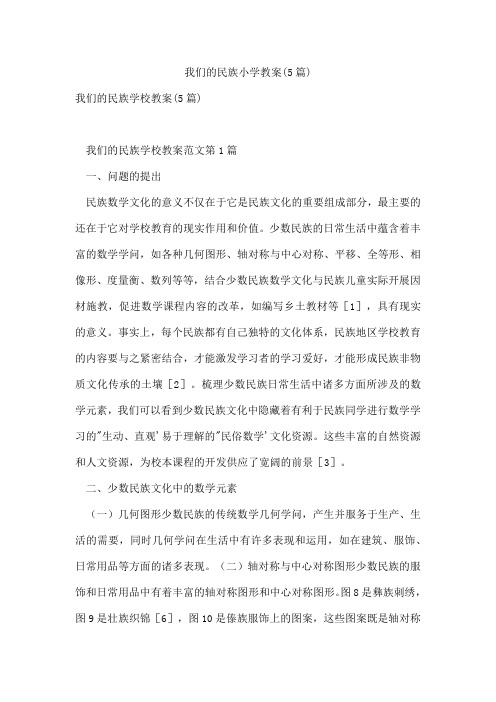 我们的民族小学教案(5篇)

我们的民族学校教案(5篇)

我们的民族学校教案范文第1篇

一、问题的提出

民族数学文化的意义不仅在于它是民族文化的重要组成部分，最主要的还在于它对学校教育的现实作用和价值。少数民族的日常生活中蕴含着丰富的数学学问，如各种几何图形、轴对称与中心对称、平移、全等形、相像形、度量衡、数列等等，结合少数民族数学文化与民族儿童实际开展因材施教，促进数学课程内容的改革，如编写乡土教材等［1］，具有现实的意义。事实上，每个民族都有自己独特的文化体系，民族地区学校教育的内容要与之紧密结合，才能激发学习者的学习爱好，才能形成民族非物质文化传承的土壤［2］。梳理少数民族日常生活中诸多方面所涉及的数学元素，我们可以看到少数民族文化中隐藏着有利于民族同学进行数学学习的"生动、直观'易于理解的"民俗数学'文化资源。这些丰富的自然资源和人文资源，为校本课程的开发供应了宽阔的前景［3］。

二、少数民族文化中的数学元素

（一）几何图形少数民族的传统数学几何学问，产生并服务于生产、生活的需要，同时几何学问在生活中有许多表现和运用，如在建筑、服饰、日常用品等方面的诸多表现。（二）轴对称与中心对称图形少数民族的服饰和日常用品中有着丰富的轴对称图形和中心对称图形。图8是彝族刺绣，图9是壮族织锦［6］，图10是傣族服饰上的图案，这些图案既是轴对称